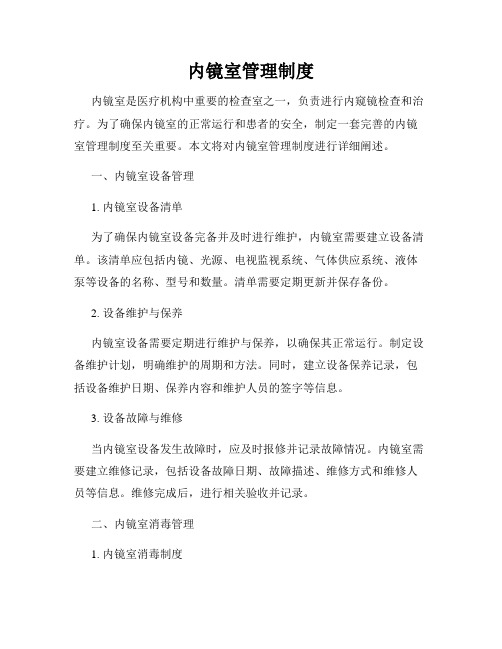 内镜室管理制度

内镜室是医疗机构中重要的检查室之一，负责进行内窥镜检查和治疗。为了确保内镜室的正常运行和患者的安全，制定一套完善的内镜室管理制度至关重要。本文将对内镜室管理制度进行详细阐述。

一、内镜室设备管理

1. 内镜室设备清单

为了确保内镜室设备完备并及时进行维护，内镜室需要建立设备清单。该清单应包括内镜、光源、电视监视系统、气体供应系统、液体泵等设备的名称、型号和数量。清单需要定期更新并保存备份。

2. 设备维护与保养

内镜室设备需要定期进行维护与保养，以确保其正常运行。制定设备维护计划，明确维护的周期和方法。同时，建立设备保养记录，包括设备维护日期、保养内容和维护人员的签字等信息。

3. 设备故障与维修

当内镜室设备发生故障时，应及时报修并记录故障情况。内镜室需要建立维修记录，包括设备故障日期、故障描述、维修方式和维修人员等信息。维修完成后，进行相关验收并记录。

二、内镜室消毒管理

1. 内镜室消毒制度